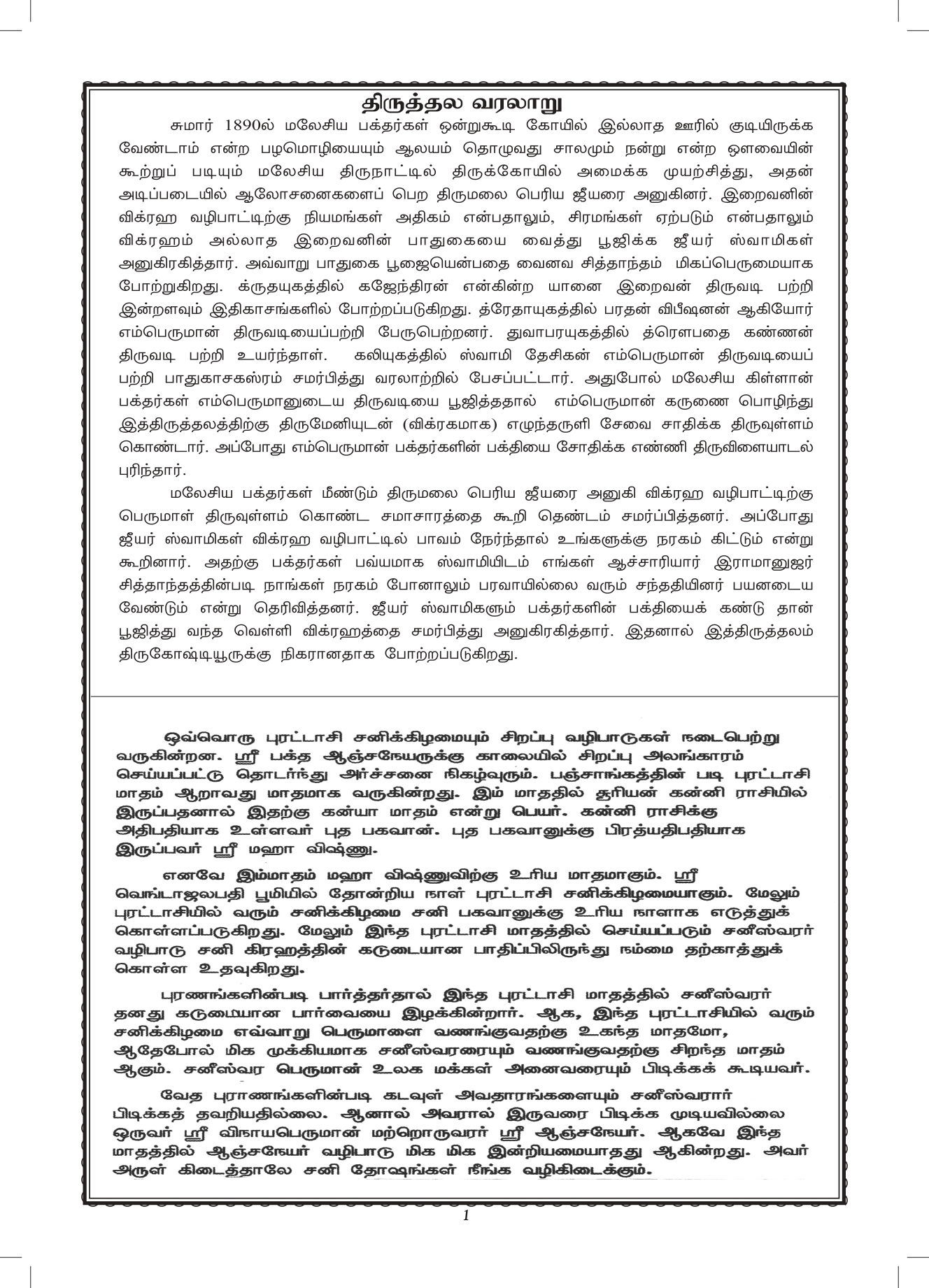 திருத்தல வரலாறு

சுமார் 1890ல் மலேசிய பக்தர்கள் ஒன்றுகூடி கோயில் இல்லாத ஊரில் குடியிருக்க வேண்டாம் என்ற பழமொழியையும் ஆலயம் தொழுவது சாலமும் நன்று என்ற ஔவையின் கூற்றுப் படியும் மலேசிய திருநாட்டில் திருக்கோயில் அமைக்க முயற்சித்து, அதன் அடிப்படையில் ஆலோசனைகளைப் பெற திருமலை பெரிய ஜீயரை அனுகினர். இறைவனின் விக்ரஹ வழிபாட்டிற்கு நியமங்கள் அதிகம் என்பதாலும், சிரமங்கள் ஏற்படும் என்பதாலும் விக்ரஹம் அல்லாத இறைவனின் பாதுகையை வைத்து பூஜிக்க ஜீயர் ஸ்வாமிகள் அனுகிரகித்தார். அவ்வாறு பாதுகை பூஜையென்பதை வைனவ சித்தாந்தம் மிகப்பெருமையாக போற்றுகிறது. க்ருதயுகத்தில் கஜேந்திரன் என்கின்ற யானை இறைவன் திருவடி பற்றி இன்றளவும் இதிகாசங்களில் போற்றப்படுகிறது. த்ரேதாயுகத்தில் பரதன் விபீஷனன் ஆகியோர் எம்பெருமான் திருவடியைப்பற்றி பேருபெற்றனர். துவாபரயுகத்தில் த்ரௌபதை கண்ணன் திருவடி பற்றி உயர்ந்தாள். கலியுகத்தில் ஸ்வாமி தேசிகன் எம்பெருமான் திருவடியைப் பற்றி பாதுகாசகஸ்ரம் சமர்பித்து வரலாற்றில் பேசப்பட்டார். அதுபோல் மலேசிய கிள்ளான் பக்தர்கள் எம்பெருமானுடைய திருவடியை பூஜித்ததால் எம்பெருமான் கருணை பொழிந்து இத்திருத்தலத்திற்கு திருமேனியுடன் (விக்ரகமாக) எழுந்தருளி சேவை சாதிக்க திருவுள்ளம் கொண்டார். அப்போது எம்பெருமான் பக்தர்களின் பக்தியை சோதிக்க எண்ணி திருவிளையாடல் புரிந்தார்.

மலேசிய பக்தர்கள் மீண்டும் திருமலை பெரிய ஜீயரை அனுகி விக்ரஹ வழிபாட்டிற்கு பெருமாள் திருவுள்ளம் கொண்ட சமாசாரத்தை கூறி தெண்டம் சமர்ப்பித்தனர். அப்போது ஜீயர் ஸ்வாமிகள் விக்ரஹ வழிபாட்டில் பாவம் நேர்ந்தால் உங்களுக்கு நரகம் கிட்டும் என்று கூறினார். அதற்கு பக்தர்கள் பவ்யமாக ஸ்வாமியிடம் எங்கள் ஆச்சாரியார் இராமானுஜர் சித்தாந்தத்தின்படி நாங்கள் நரகம் போனாலும் பரவாயில்லை வரும் சந்ததியினர் பயனடைய வேண்டும் என்று தெரிவித்தனர். ஜீயர் ஸ்வாமிகளும் பக்தர்களின் பக்தியைக் கண்டு தான் பூஜித்து வந்த வெள்ளி விக்ரஹத்தை சமர்பித்து அனுகிரகித்தார். இதனால் இத்திருத்தலம் திருகோஷ்டியூருக்கு நிகரானதாக போற்றப்படுகிறது.

ஒவ்வொரு புரட்டாசி சனிக்கிழமையும் சிறப்பு வழிபாடுகள் நடைபெற்று வருகின்றன. ஸ்ரீ பக்த ஆஞ்சநேயருக்கு காலையில் சிறப்பு அலங்காரம் செய்யப்பட்டு தொடர்ந்து அர்ச்சனை நிகழ்வுரும். பஞ்சாங்கத்தின் படி புரட்டாசி மாதம் ஆறாவது மாதமாக வருகின்றது. இம் மாததில் சூரியன் கன்னி ராசியில் இருப்பதனால் இதற்கு கன்யா மாதம் என்று பெயர். கன்னி ராசிக்கு அதிபதியாக உள்ளவர் புத பகவான். புத பகவானுக்கு பிரத்யதிபதியாக இருப்பவர் ஸ்ரீ மஹா விஷ்ணு.

எனவே இம்மாதம் மஹா விஷ்ணுவிற்கு உரிய மாதமாகும். ஸ்ரீ வெங்டாஜலபதி பூமியில் தோன்றிய நாள் புரட்டாசி சனிக்கிழமையாகும். மேலும் புரட்டாசியில் வரும் சனிக்கிழமை சனி பகவானுக்கு உரிய நாளாக எடுத்துக் கொள்ளப்படுகிறது. மேலும் இந்த புரட்டாசி மாதத்தில் செய்யப்படும் சனீஸ்வரர் வழிபாடு சனி கிரஹத்தின் கடுடையான பாதிப்பிலிருந்து நம்மை தற்காத்துக் கொள்ள உதவுகிறது.

புரணங்களின்படி பார்த்தர்தால் இந்த புரட்டாசி மாதத்தில் சனீஸ்வரர் தனது கடுமையான பார்வையை இழக்கின்றார். ஆக, இந்த புரட்டாசியில் வரும் சனிக்கிழமை எவ்வாறு பெருமாளை வணங்குவதற்கு உகந்த மாதமோ, ஆதேபோல் மிக முக்கியமாக சனீஸ்வரரையும் வணங்குவதற்கு சிறந்த மாதம் ஆகும். சனீஸ்வர பெருமான் உலக மக்கள் அனைவரையும் பிடிக்கக் கூடியவர்.

வேத புராணங்களின்படி கடவுள் அவதாரங்களையும் சனீஸ்வரார் பிடிக்கத் தவறியதில்லை. ஆனால் அவரால் இருவரை பிடிக்க முடியவில்லை ஒருவர் ஸ்ரீ விநாயபெருமான் மற்றொருவரர் ஸ்ரீ ஆஞ்சநேயர். ஆகவே இந்த மாதத்தில் ஆஞ்சநேயர் வழிபாடு மிக மிக இன்றியமையாதது ஆகின்றது. அவர் அருள் கிடைத்தாலே சனி தோஷங்கள் நீங்க வழிகிடைக்கும்.

1